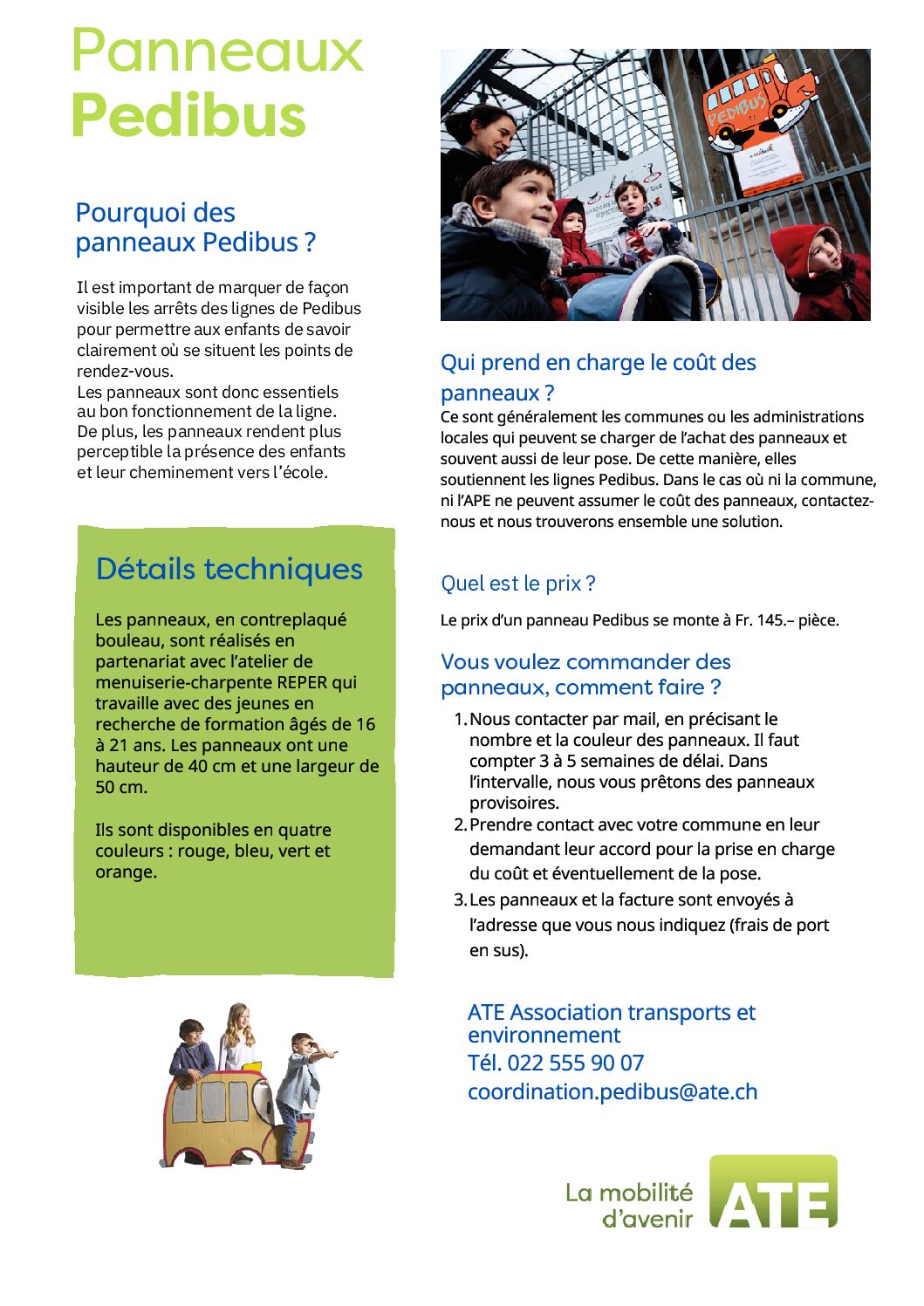 Panneaux
Pedibus

Pourquoi des panneaux Pedibus ?

Il est important de marquer de façon visible les arrêts des lignes de Pedibus pour permettre aux enfants de savoir clairement où se situent les points de rendez-vous.
Les panneaux sont donc essentiels au bon fonctionnement de la ligne. De plus, les panneaux rendent plus perceptible la présence des enfants et leur cheminement vers l'école.

Détails techniques

Les panneaux, en contreplaqué bouleau, sont réalisés en partenariat avec l'atelier de menuiserie-charpente REPER qui travaille avec des jeunes en recherche de formation âgés de 16 à 21 ans. Les panneaux ont une hauteur de 40 cm et une largeur de 50 cm.

Ils sont disponibles en quatre couleurs : rouge, bleu, vert et orange.

PEDIBUS

Qui prend en charge le coût des panneaux ?

Ce sont généralement les communes ou les administrations locales qui peuvent se charger de l'achat des panneaux et souvent aussi de leur pose. De cette manière, elles soutiennent les lignes Pedibus. Dans le cas où ni la commune, ni l'APE ne peuvent assumer le coût des panneaux, contactez-nous et nous trouverons ensemble une solution.

Quel est le prix ?

Le prix d'un panneau Pedibus se monte à Fr. 145.– pièce.

Vous voulez commander des panneaux, comment faire ?

1. Nous contacter par mail, en précisant le nombre et la couleur des panneaux. Il faut compter 3 à 5 semaines de délai. Dans l'intervalle, nous vous prêtons des panneaux provisoires.
2. Prendre contact avec votre commune en leur demandant leur accord pour la prise en charge du coût et éventuellement de la pose.
3. Les panneaux et la facture sont envoyés à l'adresse que vous nous indiquez (frais de port en sus).

ATE Association transports et environnement
Tél. 022 555 90 07
coordination.pedibus@ate.ch

La mobilité d'avenir ATE